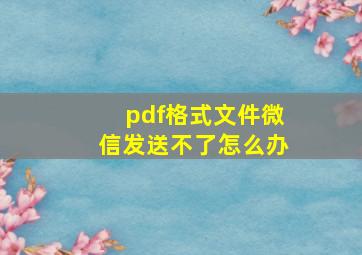 pdf格式文件微信发送不了怎么办